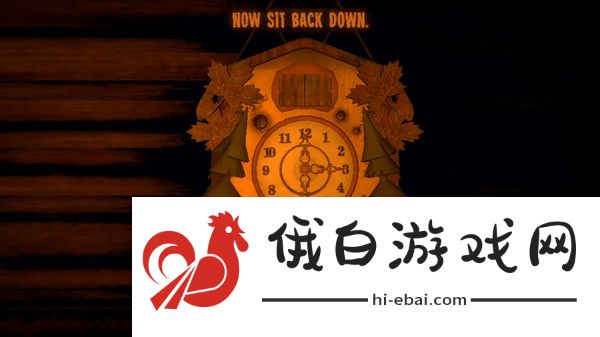 NOW SIT BACK DOWN.

12
1
2
3
4
8
9
10
11

俄白游戏网

hi-ebai.com